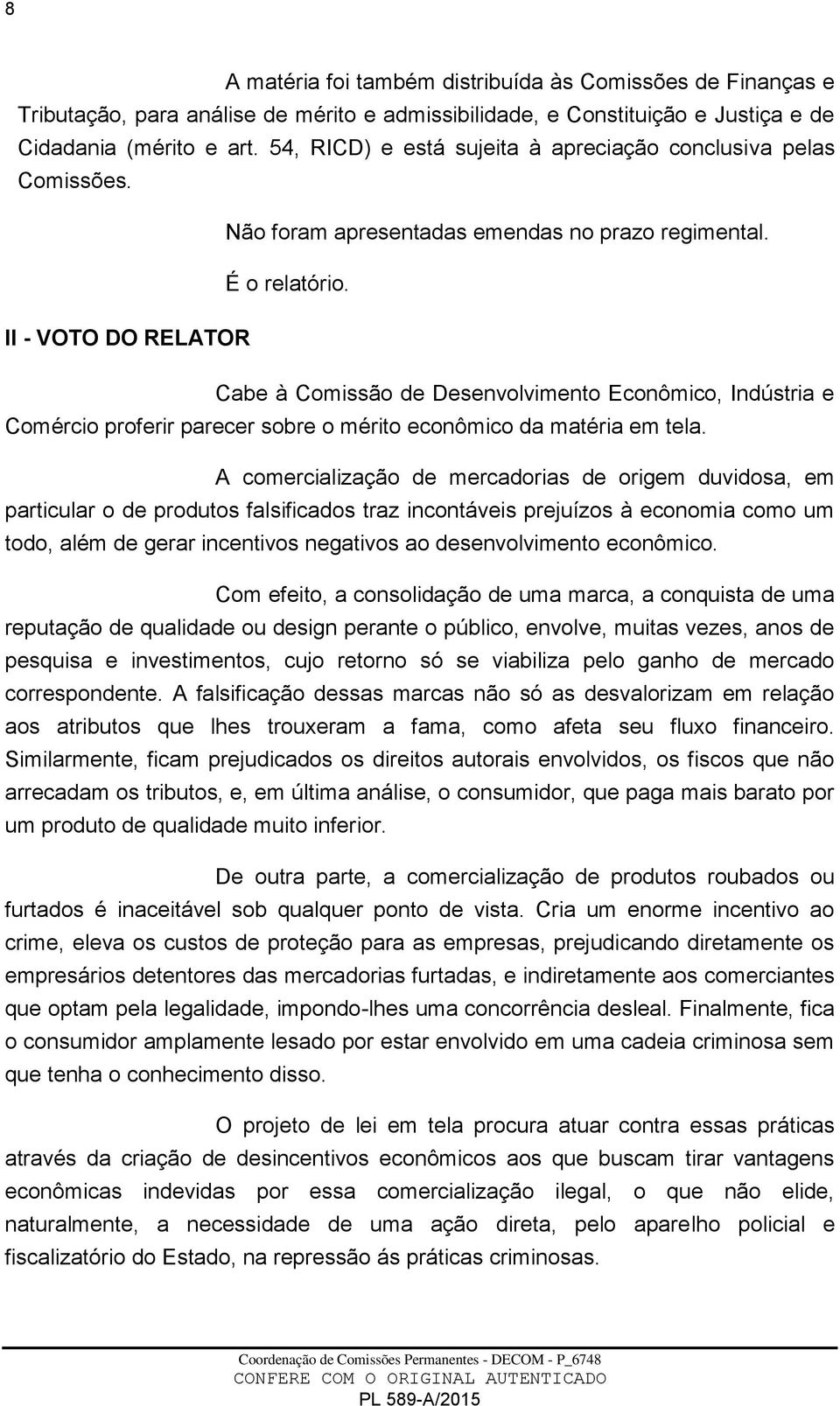 8

A matéria foi também distribuída às Comissões de Finanças e Tributação, para análise de mérito e admissibilidade, e Constituição e Justiça e de Cidadania (mérito e art. 54, RICD) e está sujeita à apreciação conclusiva pelas Comissões.

Não foram apresentadas emendas no prazo regimental.

É o relatório.

II - VOTO DO RELATOR

Cabe à Comissão de Desenvolvimento Econômico, Indústria e Comércio proferir parecer sobre o mérito econômico da matéria em tela.

A comercialização de mercadorias de origem duvidosa, em particular o de produtos falsificados traz incontáveis prejuízos à economia como um todo, além de gerar incentivos negativos ao desenvolvimento econômico.

Com efeito, a consolidação de uma marca, a conquista de uma reputação de qualidade ou design perante o público, envolve, muitas vezes, anos de pesquisa e investimentos, cujo retorno só se viabiliza pelo ganho de mercado correspondente. A falsificação dessas marcas não só as desvalorizam em relação aos atributos que lhes trouxeram a fama, como afeta seu fluxo financeiro. Similarmente, ficam prejudicados os direitos autorais envolvidos, os fiscos que não arrecadam os tributos, e, em última análise, o consumidor, que paga mais barato por um produto de qualidade muito inferior.

De outra parte, a comercialização de produtos roubados ou furtados é inaceitável sob qualquer ponto de vista. Cria um enorme incentivo ao crime, eleva os custos de proteção para as empresas, prejudicando diretamente os empresários detentores das mercadorias furtadas, e indiretamente aos comerciantes que optam pela legalidade, impondo-lhes uma concorrência desleal. Finalmente, fica o consumidor amplamente lesado por estar envolvido em uma cadeia criminosa sem que tenha o conhecimento disso.

O projeto de lei em tela procura atuar contra essas práticas através da criação de desincentivos econômicos aos que buscam tirar vantagens econômicas indevidas por essa comercialização ilegal, o que não elide, naturalmente, a necessidade de uma ação direta, pelo aparelho policial e fiscalizatório do Estado, na repressão ás práticas criminosas.

Coordenação de Comissões Permanentes - DECOM - P_6748
CONFERE COM O ORIGINAL AUTENTICADO
PL 589-A/2015